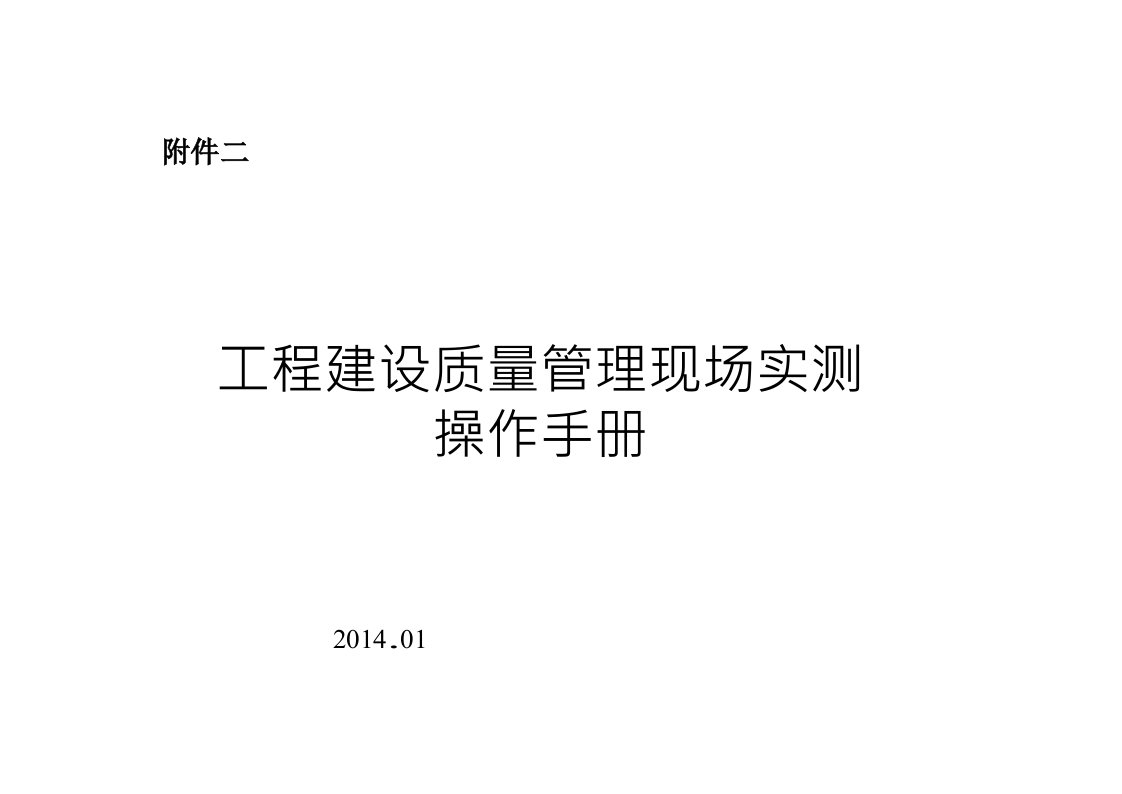 附件二

工程建设质量管理现场实测
操作手册

2014.01